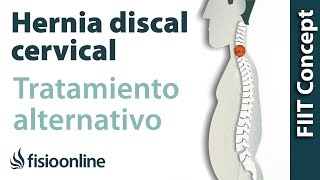 Hernia discal cervical

Tratamiento alternativo

fisioonline

FIIT Concept